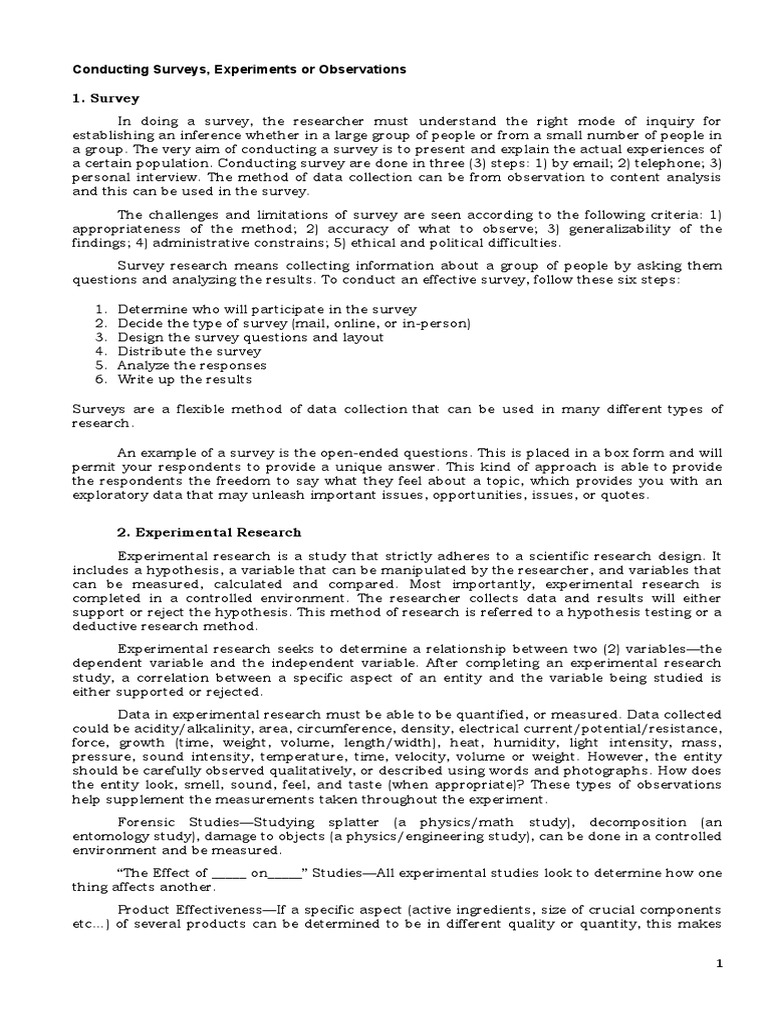 Conducting Surveys, Experiments or Observations

1. Survey

In doing a survey, the researcher must understand the right mode of inquiry for establishing an inference whether in a large group of people or from a small number of people in a group. The very aim of conducting a survey is to present and explain the actual experiences of a certain population. Conducting survey are done in three (3) steps: 1) by email; 2) telephone; 3) personal interview. The method of data collection can be from observation to content analysis and this can be used in the survey.

The challenges and limitations of survey are seen according to the following criteria: 1) appropriateness of the method; 2) accuracy of what to observe; 3) generalizability of the findings; 4) administrative constrains; 5) ethical and political difficulties.

Survey research means collecting information about a group of people by asking them questions and analyzing the results. To conduct an effective survey, follow these six steps:

1. Determine who will participate in the survey
2. Decide the type of survey (mail, online, or in-person)
3. Design the survey questions and layout
4. Distribute the survey
5. Analyze the responses
6. Write up the results

Surveys are a flexible method of data collection that can be used in many different types of research.

An example of a survey is the open-ended questions. This is placed in a box form and will permit your respondents to provide a unique answer. This kind of approach is able to provide the respondents the freedom to say what they feel about a topic, which provides you with an exploratory data that may unleash important issues, opportunities, issues, or quotes.

2. Experimental Research

Experimental research is a study that strictly adheres to a scientific research design. It includes a hypothesis, a variable that can be manipulated by the researcher, and variables that can be measured, calculated and compared. Most importantly, experimental research is completed in a controlled environment. The researcher collects data and results will either support or reject the hypothesis. This method of research is referred to a hypothesis testing or a deductive research method.

Experimental research seeks to determine a relationship between two (2) variables—the dependent variable and the independent variable. After completing an experimental research study, a correlation between a specific aspect of an entity and the variable being studied is either supported or rejected.

Data in experimental research must be able to be quantified, or measured. Data collected could be acidity/alkalinity, area, circumference, density, electrical current/potential/resistance, force, growth (time, weight, volume, length/width), heat, humidity, light intensity, mass, pressure, sound intensity, temperature, time, velocity, volume or weight. However, the entity should be carefully observed qualitatively, or described using words and photographs. How does the entity look, smell, sound, feel, and taste (when appropriate)? These types of observations help supplement the measurements taken throughout the experiment.

Forensic Studies—Studying splatter (a physics/math study), decomposition (an entomology study), damage to objects (a physics/engineering study), can be done in a controlled environment and be measured.

"The Effect of _____ on_____" Studies—All experimental studies look to determine how one thing affects another.

Product Effectiveness—If a specific aspect (active ingredients, size of crucial components etc...) of several products can be determined to be in different quality or quantity, this makes

1